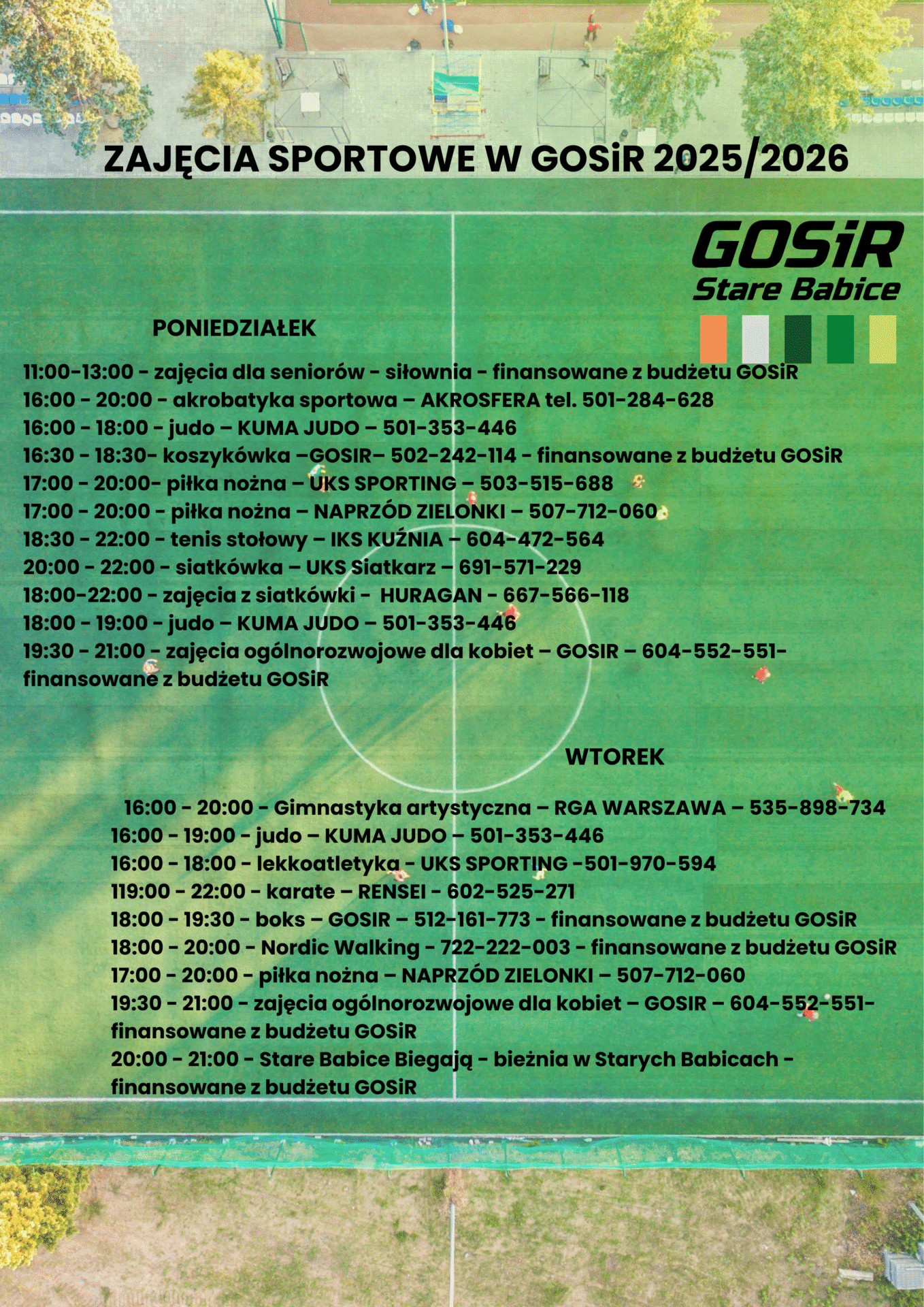 ZAJĘCIA SPORTOWE W GOSiR 2025/2026

GOSiR
Stare Babice

PONIEDZIAŁEK

11:00-13:00 - zajęcia dla seniorów - siłownia - finansowane z budżetu GOSiR
16:00 - 20:00 - akrobatyka sportowa – AKROSFERA tel. 501-284-628
16:00 - 18:00 - judo – KUMA JUDO – 501-353-446
16:30 - 18:30- koszykówka –GOSIR– 502-242-114 - finansowane z budżetu GOSiR
17:00 - 20:00- piłka nożna – UKS SPORTING – 503-515-688
17:00 - 20:00 - piłka nożna – NAPRZÓD ZIELONKI – 507-712-060
18:30 - 22:00 - tenis stołowy – IKS KUŹNIA – 604-472-564
20:00 - 22:00 - siatkówka – UKS Siatkarz – 691-571-229
18:00-22:00 - zajęcia z siatkówki - HURAGAN - 667-566-118
18:00 - 19:00 - judo – KUMA JUDO – 501-353-446
19:30 - 21:00 - zajęcia ogólnorozwojowe dla kobiet – GOSIR – 604-552-551- finansowane z budżetu GOSiR

WTOREK

16:00 - 20:00 - Gimnastyka artystyczna – RGA WARSZAWA – 535-898-734
16:00 - 19:00 - judo – KUMA JUDO – 501-353-446
16:00 - 18:00 - lekkoatletyka - UKS SPORTING -501-970-594
119:00 - 22:00 - karate – RENSEI - 602-525-271
18:00 - 19:30 - boks – GOSIR – 512-161-773 - finansowane z budżetu GOSiR
18:00 - 20:00 - Nordic Walking - 722-222-003 - finansowane z budżetu GOSiR
17:00 - 20:00 - piłka nożna – NAPRZÓD ZIELONKI – 507-712-060
19:30 - 21:00 - zajęcia ogólnorozwojowe dla kobiet – GOSIR – 604-552-551- finansowane z budżetu GOSiR
20:00 - 21:00 - Stare Babice Biegają - bieżnia w Starych Babicach - finansowane z budżetu GOSiR